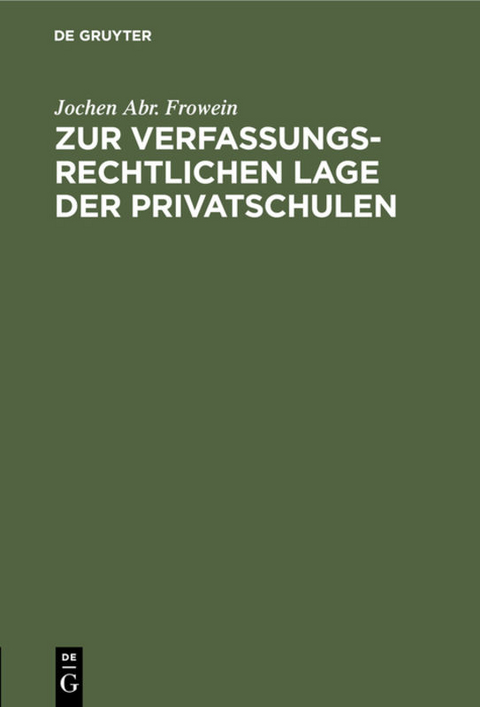 DE GRUYTER

Jochen Abr. Frowein

ZUR VERFASSUNGSRECHTLICHEN LAGE DER PRIVATSCHULEN

DE
G